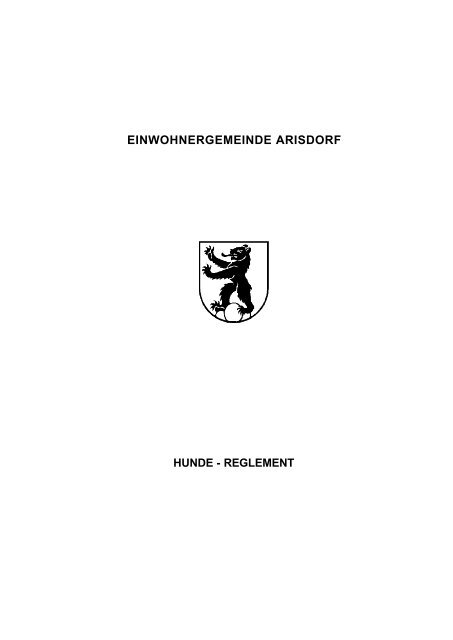 EINWOHNERGEMEINDE ARISDORF

HUNDE - REGLEMENT